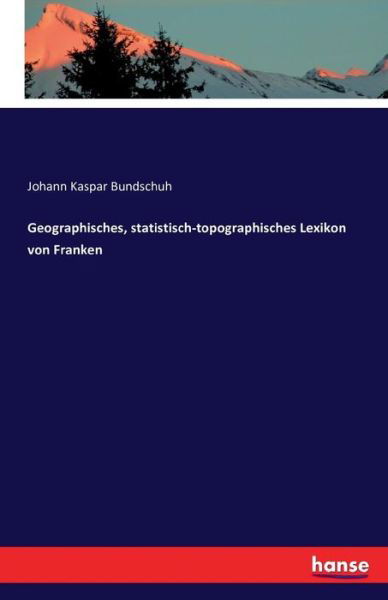 Johann Kaspar Bundschuh

Geographisches, statistisch-topographisches Lexikon von Franken

hanse